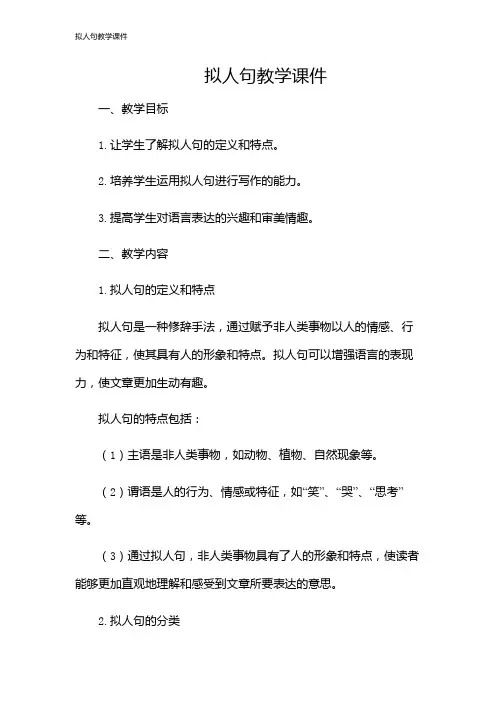 拟人句教学课件

拟人句教学课件

一、教学目标

1. 让学生了解拟人句的定义和特点。

2. 培养学生运用拟人句进行写作的能力。

3. 提高学生对语言表达的兴趣和审美情趣。

二、教学内容

1. 拟人句的定义和特点

拟人句是一种修辞手法，通过赋予非人类事物以人的情感、行为和特征，使其具有人的形象和特点。拟人句可以增强语言的表现力，使文章更加生动有趣。

拟人句的特点包括：

（1）主语是非人类事物，如动物、植物、自然现象等。

（2）谓语是人的行为、情感或特征，如“笑”、“哭”、“思考”等。

（3）通过拟人句，非人类事物具有了人的形象和特点，使读者能够更加直观地理解和感受到文章所要表达的意思。

2. 拟人句的分类